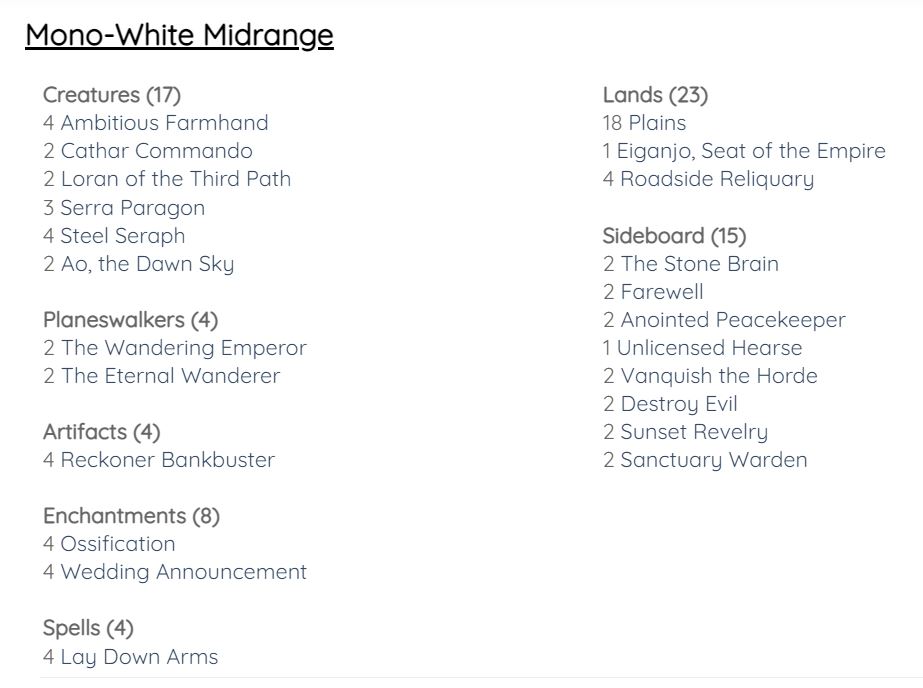 Mono-White Midrange

Creatures (17)
4 Ambitious Farmhand
2 Cathar Commando
2 Loran of the Third Path
3 Serra Paragon
4 Steel Seraph
2 Ao, the Dawn Sky

Planeswalkers (4)
2 The Wandering Emperor
2 The Eternal Wanderer

Artifacts (4)
4 Reckoner Bankbuster

Enchantments (8)
4 Ossification
4 Wedding Announcement

Spells (4)
4 Lay Down Arms

Lands (23)
18 Plains
1 Eiganjo, Seat of the Empire
4 Roadside Reliquary

Sideboard (15)
2 The Stone Brain
2 Farewell
2 Anointed Peacekeeper
1 Unlicensed Hearse
2 Vanquish the Horde
2 Destroy Evil
2 Sunset Revelry
2 Sanctuary Warden